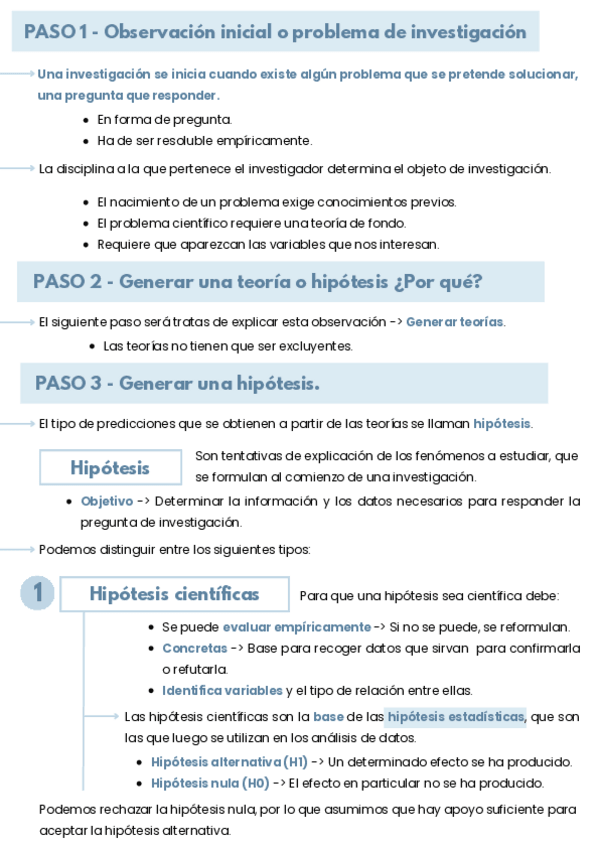 PASO 1 - Observación inicial o problema de investigación

Una investigación se inicia cuando existe algún problema que se pretende solucionar, una pregunta que responder.

- En forma de pregunta.
- Ha de ser resoluble empíricamente.

La disciplina a la que pertenece el investigador determina el objeto de investigación.

- El nacimiento de un problema exige conocimientos previos.
- El problema científico requiere una teoría de fondo.
- Requiere que aparezcan las variables que nos interesan.

PASO 2 - Generar una teoría o hipótesis ¿Por qué?

El siguiente paso será tratas de explicar esta observación -> Generar teorías.

- Las teorías no tienen que ser excluyentes.

PASO 3 - Generar una hipótesis.

El tipo de predicciones que se obtienen a partir de las teorías se llaman hipótesis.

Hipótesis

Son tentativas de explicación de los fenómenos a estudiar, que se formulan al comienzo de una investigación.

- Objetivo -> Determinar la información y los datos necesarios para responder la pregunta de investigación.

Podemos distinguir entre los siguientes tipos:

1

Hipótesis científicas

Para que una hipótesis sea científica debe:

- Se puede evaluar empíricamente -> Si no se puede, se reformulan.
- Concretas -> Base para recoger datos que sirvan para confirmarla o refutarla.
- Identifica variables y el tipo de relación entre ellas.

Las hipótesis científicas son la base de las hipótesis estadísticas, que son las que luego se utilizan en los análisis de datos.

- Hipótesis alternativa (H1) -> Un determinado efecto se ha producido.
- Hipótesis nula (H0) -> El efecto en particular no se ha producido.

Podemos rechazar la hipótesis nula, por lo que asumimos que hay apoyo suficiente para aceptar la hipótesis alternativa.